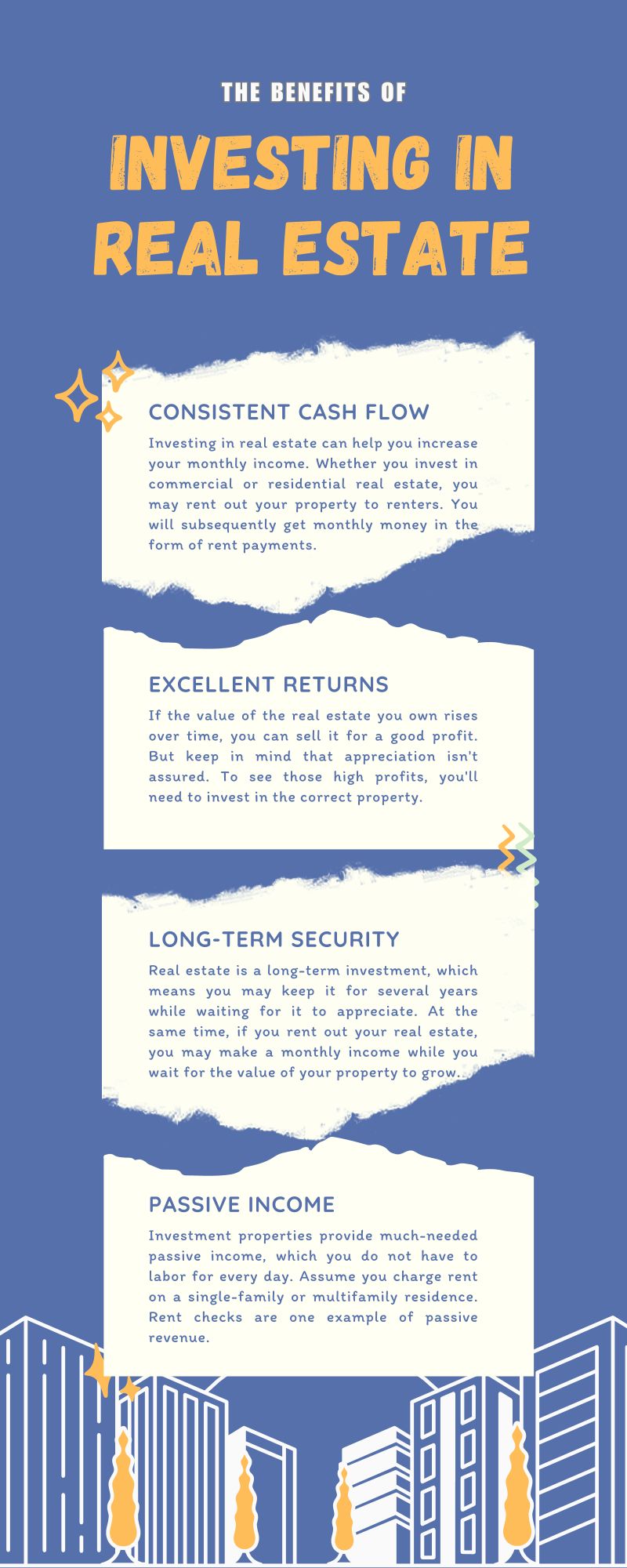 THE BENEFITS OF

INVESTING IN REAL ESTATE

CONSISTENT CASH FLOW

Investing in real estate can help you increase your monthly income. Whether you invest in commercial or residential real estate, you may rent out your property to renters. You will subsequently get monthly money in the form of rent payments.

EXCELLENT RETURNS

If the value of the real estate you own rises over time, you can sell it for a good profit. But keep in mind that appreciation isn't assured. To see those high profits, you'll need to invest in the correct property.

LONG-TERM SECURITY

Real estate is a long-term investment, which means you may keep it for several years while waiting for it to appreciate. At the same time, if you rent out your real estate, you may make a monthly income while you wait for the value of your property to grow.

PASSIVE INCOME

Investment properties provide much-needed passive income, which you do not have to labor for every day. Assume you charge rent on a single-family or multifamily residence. Rent checks are one example of passive revenue.